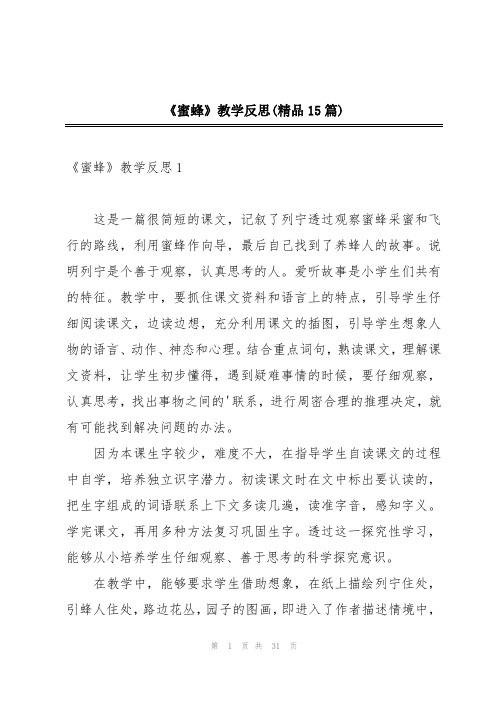 《蜜蜂》教学反思(精品15篇)

《蜜蜂》教学反思1

这是一篇很简短的课文，记叙了列宁透过观察蜜蜂采蜜和飞行的路线，利用蜜蜂作向导，最后自己找到了养蜂人的故事。说明列宁是个善于观察，认真思考的人。爱听故事是小学生们共有的特征。教学中，要抓住课文资料和语言上的特点，引导学生仔细阅读课文，边读边想，充分利用课文的插图，引导学生想象人物的语言、动作、神态和心理。结合重点词句，熟读课文，理解课文资料，让学生初步懂得，遇到疑难事情的时候，要仔细观察，认真思考，找出事物之间的'联系，进行周密合理的推理决定，就有可能找到解决问题的办法。

因为本课生字较少，难度不大，在指导学生自读课文的过程中自学，培养独立识字潜力。初读课文时在文中标出要认读的，把生字组成的词语联系上下文多读几遍，读准字音，感知字义。学完课文，再用多种方法复习巩固生字。透过这一探究性学习，能够从小培养学生仔细观察、善于思考的科学探究意识。

在教学中，能够要求学生借助想象，在纸上描绘列宁住处，引蜂人住处，路边花丛，园子的图画，即进入了作者描述情境中，

第 1 页 共 31 页